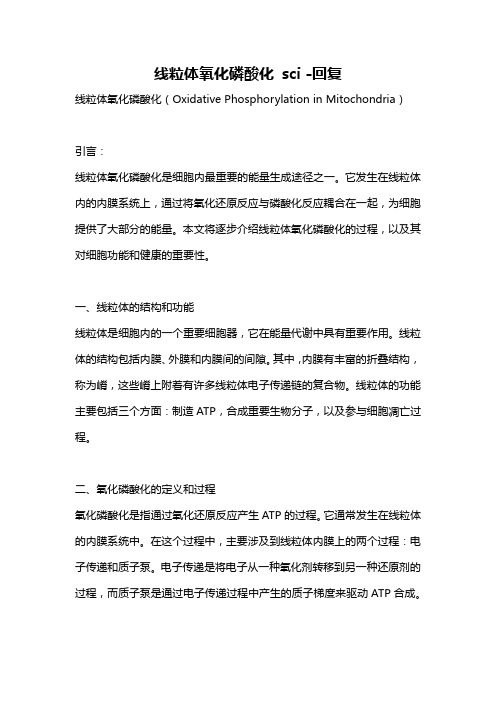 线粒体氧化磷酸化 sci -回复

线粒体氧化磷酸化（Oxidative Phosphorylation in Mitochondria）

引言：

线粒体氧化磷酸化是细胞内最重要的能量生成途径之一。它发生在线粒体内的内膜系统上，通过将氧化还原反应与磷酸化反应耦合在一起，为细胞提供了大部分的能量。本文将逐步介绍线粒体氧化磷酸化的过程，以及其对细胞功能和健康的重要性。

一、线粒体的结构和功能

线粒体是细胞内的一个重要细胞器，它在能量代谢中具有重要作用。线粒体的结构包括内膜、外膜和内膜间的间隙。其中，内膜有丰富的折叠结构，称为嵴，这些嵴上附着有许多线粒体电子传递链的复合物。线粒体的功能主要包括三个方面：制造 ATP，合成重要生物分子，以及参与细胞凋亡过程。

二、氧化磷酸化的定义和过程

氧化磷酸化是指通过氧化还原反应产生 ATP 的过程。它通常发生在线粒体的内膜系统中。在这个过程中，主要涉及到线粒体内膜上的两个过程：电子传递和质子泵。电子传递是将电子从一种氧化剂转移到另一种还原剂的过程，而质子泵是通过电子传递过程中产生的质子梯度来驱动 ATP 合成。